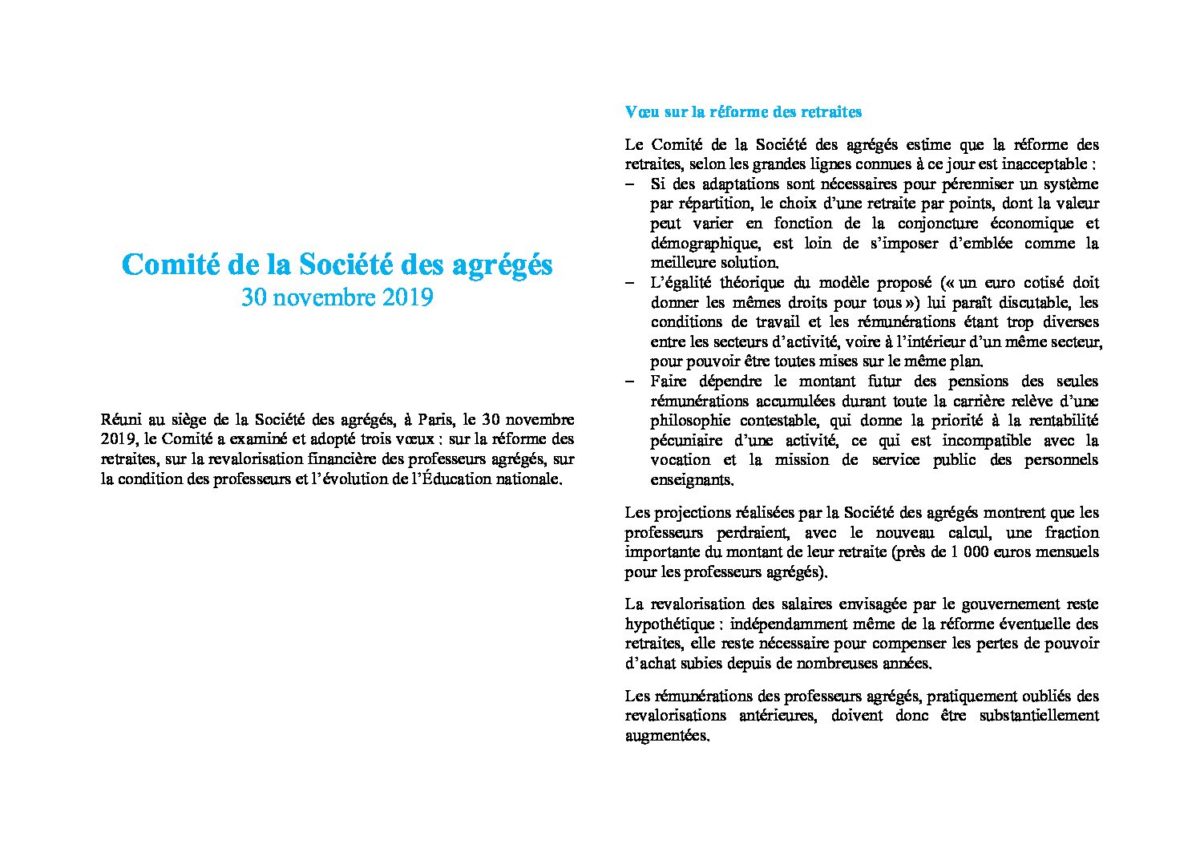 Comité de la Société des agrégés
30 novembre 2019

Réuni au siège de la Société des agrégés, à Paris, le 30 novembre 2019, le Comité a examiné et adopté trois vœux : sur la réforme des retraites, sur la revalorisation financière des professeurs agrégés, sur la condition des professeurs et l'évolution de l'Éducation nationale.

Vœu sur la réforme des retraites

Le Comité de la Société des agrégés estime que la réforme des retraites, selon les grandes lignes connues à ce jour est inacceptable :
– Si des adaptations sont nécessaires pour pérenniser un système par répartition, le choix d'une retraite par points, dont la valeur peut varier en fonction de la conjoncture économique et démographique, est loin de s'imposer d'emblée comme la meilleure solution.
– L'égalité théorique du modèle proposé (« un euro cotisé doit donner les mêmes droits pour tous ») lui paraît discutable, les conditions de travail et les rémunérations étant trop diverses entre les secteurs d'activité, voire à l'intérieur d'un même secteur, pour pouvoir être toutes mises sur le même plan.
– Faire dépendre le montant futur des pensions des seules rémunérations accumulées durant toute la carrière relève d'une philosophie contestable, qui donne la priorité à la rentabilité pécuniaire d'une activité, ce qui est incompatible avec la vocation et la mission de service public des personnels enseignants.

Les projections réalisées par la Société des agrégés montrent que les professeurs perdraient, avec le nouveau calcul, une fraction importante du montant de leur retraite (près de 1 000 euros mensuels pour les professeurs agrégés).

La revalorisation des salaires envisagée par le gouvernement reste hypothétique : indépendamment même de la réforme éventuelle des retraites, elle reste nécessaire pour compenser les pertes de pouvoir d'achat subies depuis de nombreuses années.

Les rémunérations des professeurs agrégés, pratiquement oubliés des revalorisations antérieures, doivent donc être substantiellement augmentées.